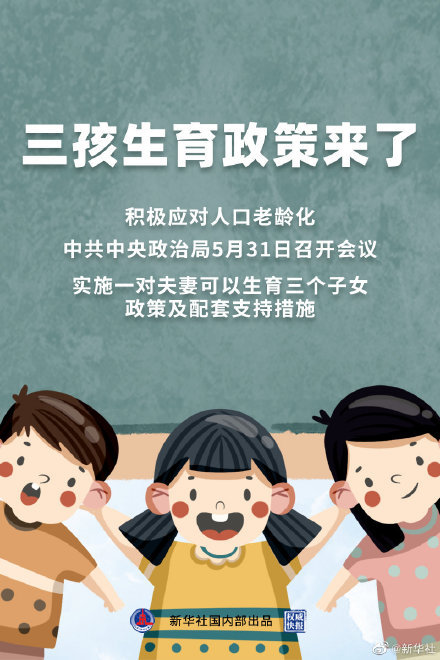 三孩生育政策来了

积极应对人口老龄化

中共中央政治局5月31日召开会议

实施一对夫妻可以生育三个子女政策及配套支持措施

新华社国内部出品

权威快报

@新华社